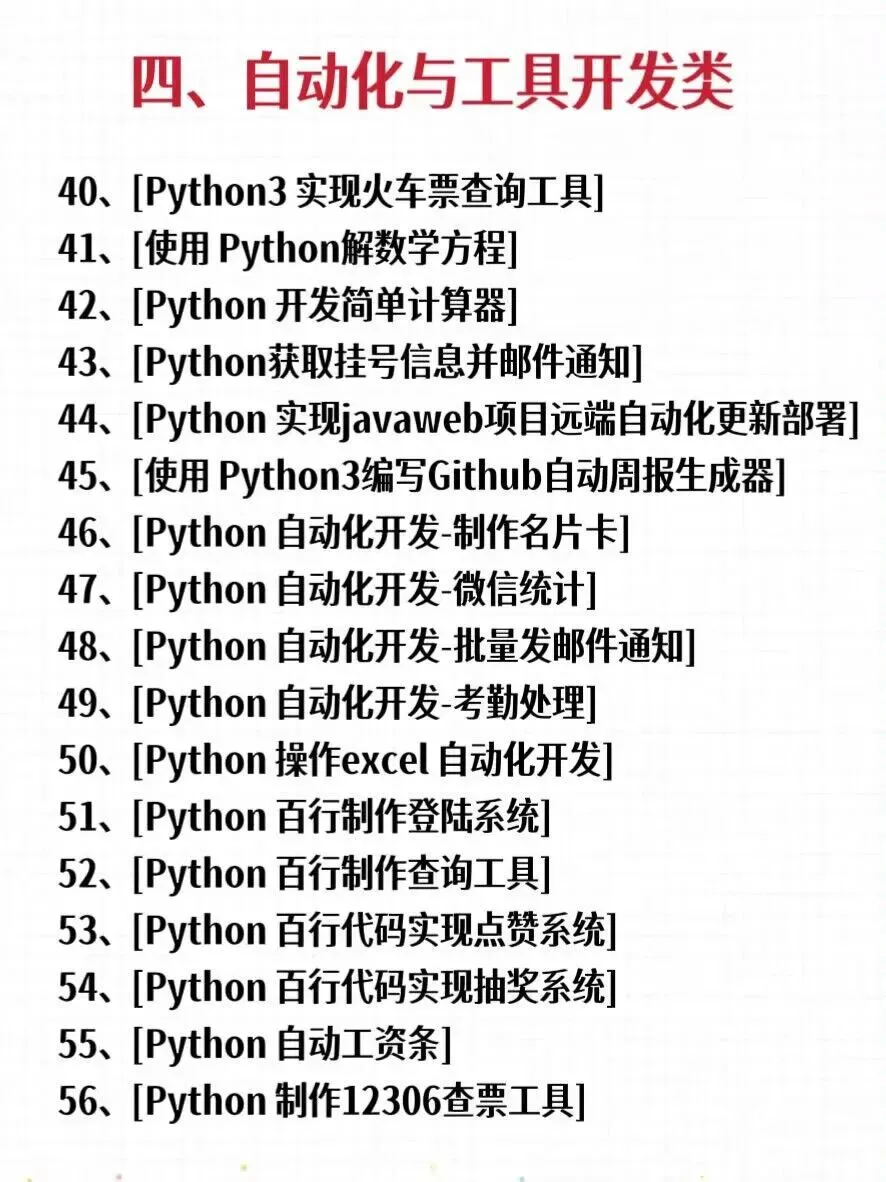 四、自动化与工具开发类

40、[Python3 实现火车票查询工具]
41、[使用 Python解数学方程]
42、[Python 开发简单计算器]
43、[Python获取挂号信息并邮件通知]
44、[Python 实现javaweb项目远端自动化更新部署]
45、[使用 Python3编写Github自动周报生成器]
46、[Python 自动化开发-制作名片卡]
47、[Python 自动化开发-微信统计]
48、[Python 自动化开发-批量发邮件通知]
49、[Python 自动化开发-考勤处理]
50、[Python 操作excel 自动化开发]
51、[Python 百行制作登陆系统]
52、[Python 百行制作查询工具]
53、[Python 百行代码实现点赞系统]
54、[Python 百行代码实现抽奖系统]
55、[Python 自动工资条]
56、[Python 制作12306查票工具]